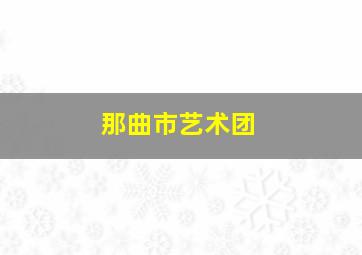 那曲市艺术团